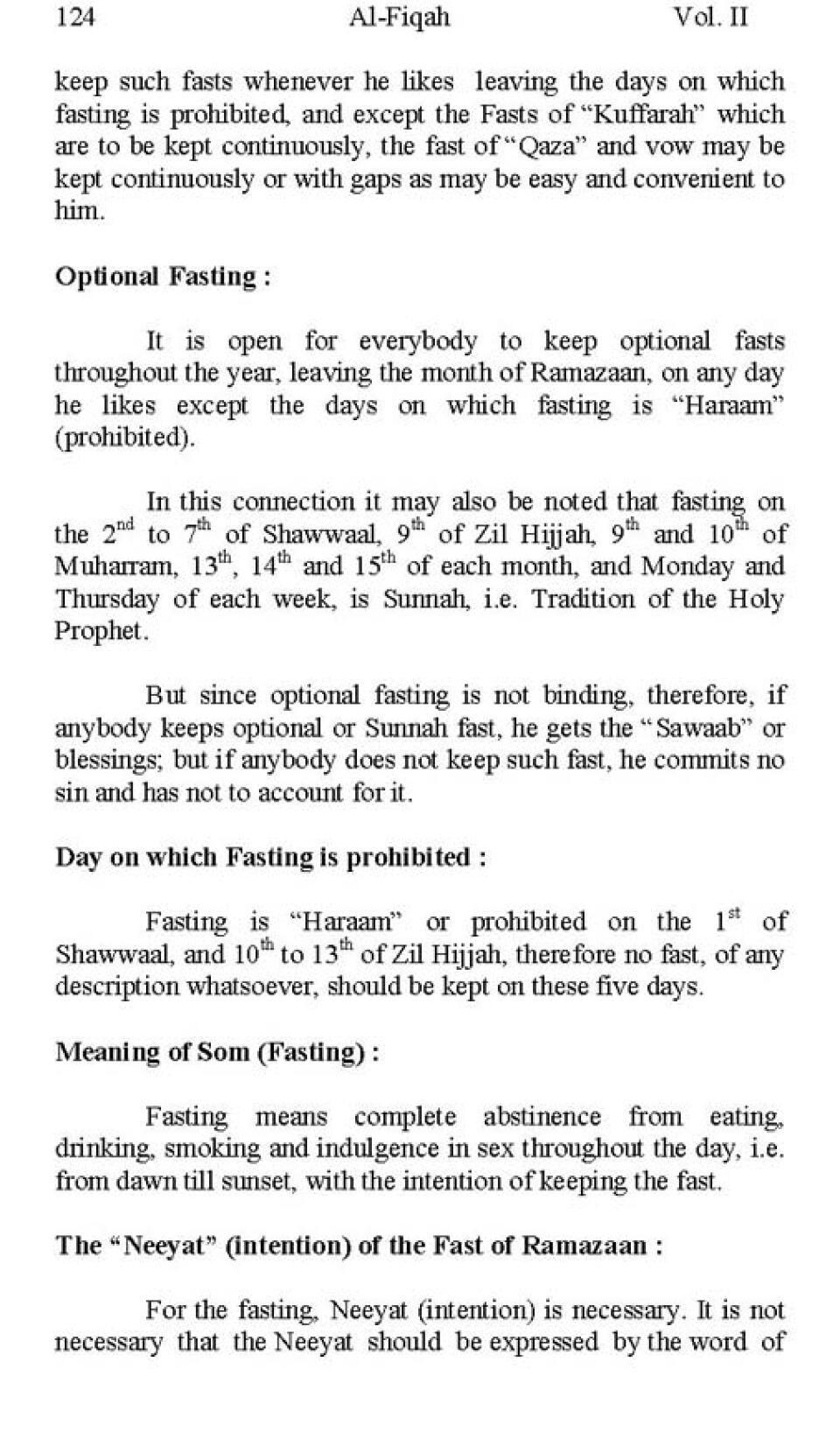 124 Al-Fiqah Vol. II

keep such fasts whenever he likes leaving the days on which fasting is prohibited, and except the Fasts of "Kuffarah" which are to be kept continuously, the fast of "Qaza" and vow may be kept continuously or with gaps as may be easy and convenient to him.

Optional Fasting :

It is open for everybody to keep optional fasts throughout the year, leaving the month of Ramazaan, on any day he likes except the days on which fasting is "Haraam" (prohibited).

In this connection it may also be noted that fasting on the $2^{nd}$ to $7^{th}$ of Shawwaal, $9^{th}$ of Zil Hijjah, $9^{th}$ and $10^{th}$ of Muharram, $13^{th}$, $14^{th}$ and $15^{th}$ of each month, and Monday and Thursday of each week, is Sunnah, i.e. Tradition of the Holy Prophet.

But since optional fasting is not binding, therefore, if anybody keeps optional or Sunnah fast, he gets the "Sawaab" or blessings; but if anybody does not keep such fast, he commits no sin and has not to account for it.

Day on which Fasting is prohibited :

Fasting is "Haraam" or prohibited on the $1^{st}$ of Shawwaal, and $10^{th}$ to $13^{th}$ of Zil Hijjah, therefore no fast, of any description whatsoever, should be kept on these five days.

Meaning of Som (Fasting) :

Fasting means complete abstinence from eating, drinking, smoking and indulgence in sex throughout the day, i.e. from dawn till sunset, with the intention of keeping the fast.

The "Neeyat" (intention) of the Fast of Ramazaan :

For the fasting, Neeyat (intention) is necessary. It is not necessary that the Neeyat should be expressed by the word of